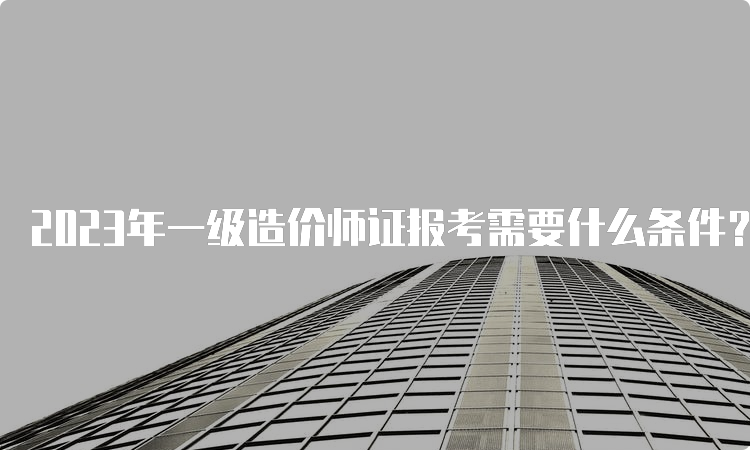 2023年一级造价师证报考需要什么条件？